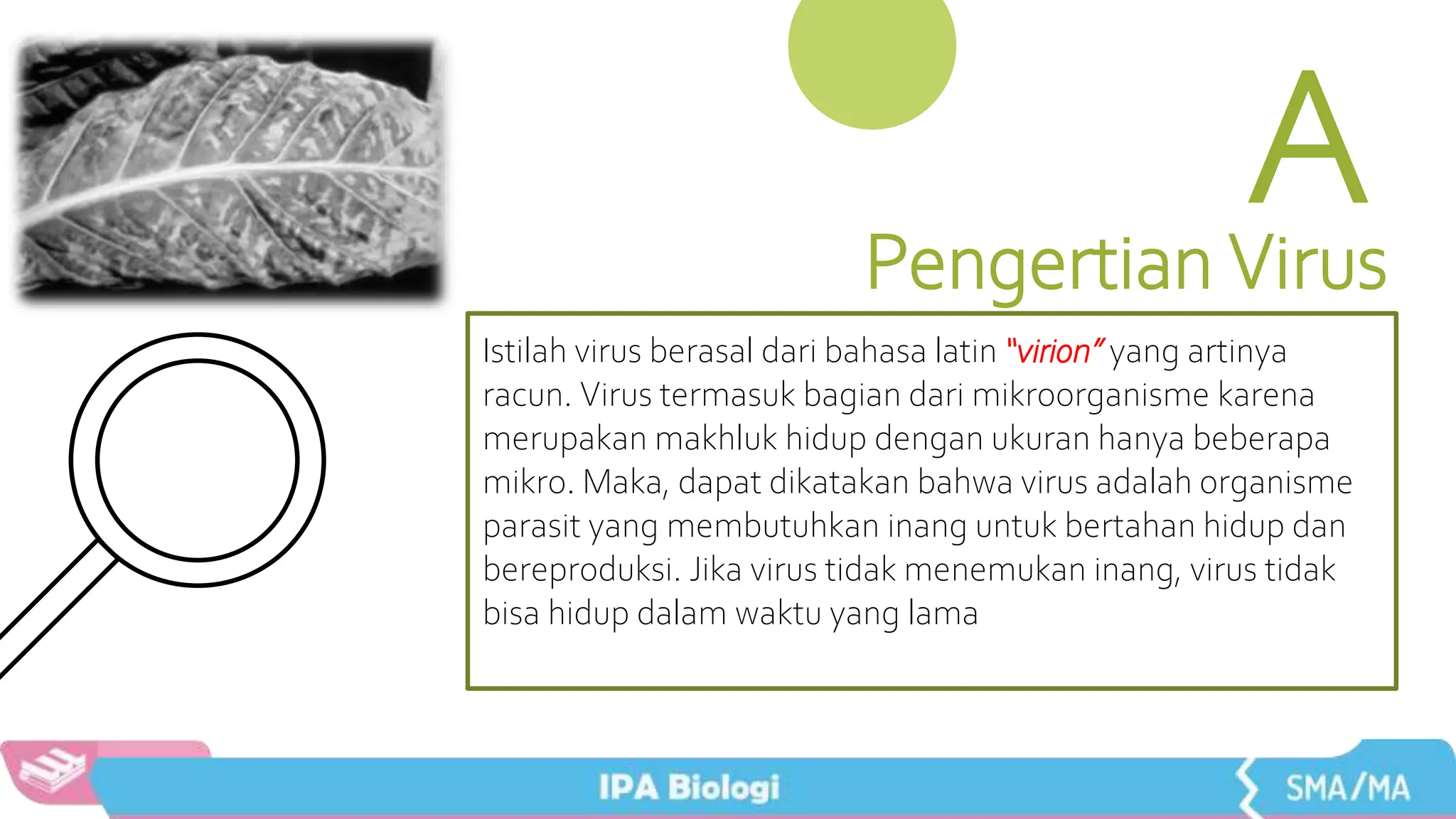 A
Pengertian Virus

Istilah virus berasal dari bahasa latin "virion" yang artinya racun. Virus termasuk bagian dari mikroorganisme karena merupakan makhluk hidup dengan ukuran hanya beberapa mikro. Maka, dapat dikatakan bahwa virus adalah organisme parasit yang membutuhkan inang untuk bertahan hidup dan bereproduksi. Jika virus tidak menemukan inang, virus tidak bisa hidup dalam waktu yang lama

IPA Biologi
SMA/MA